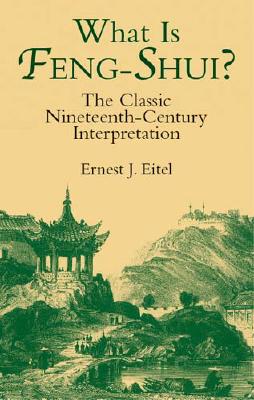 What Is
FENG-SHUI?

The Classic
Nineteenth-Century
Interpretation

Ernest J. Eitel